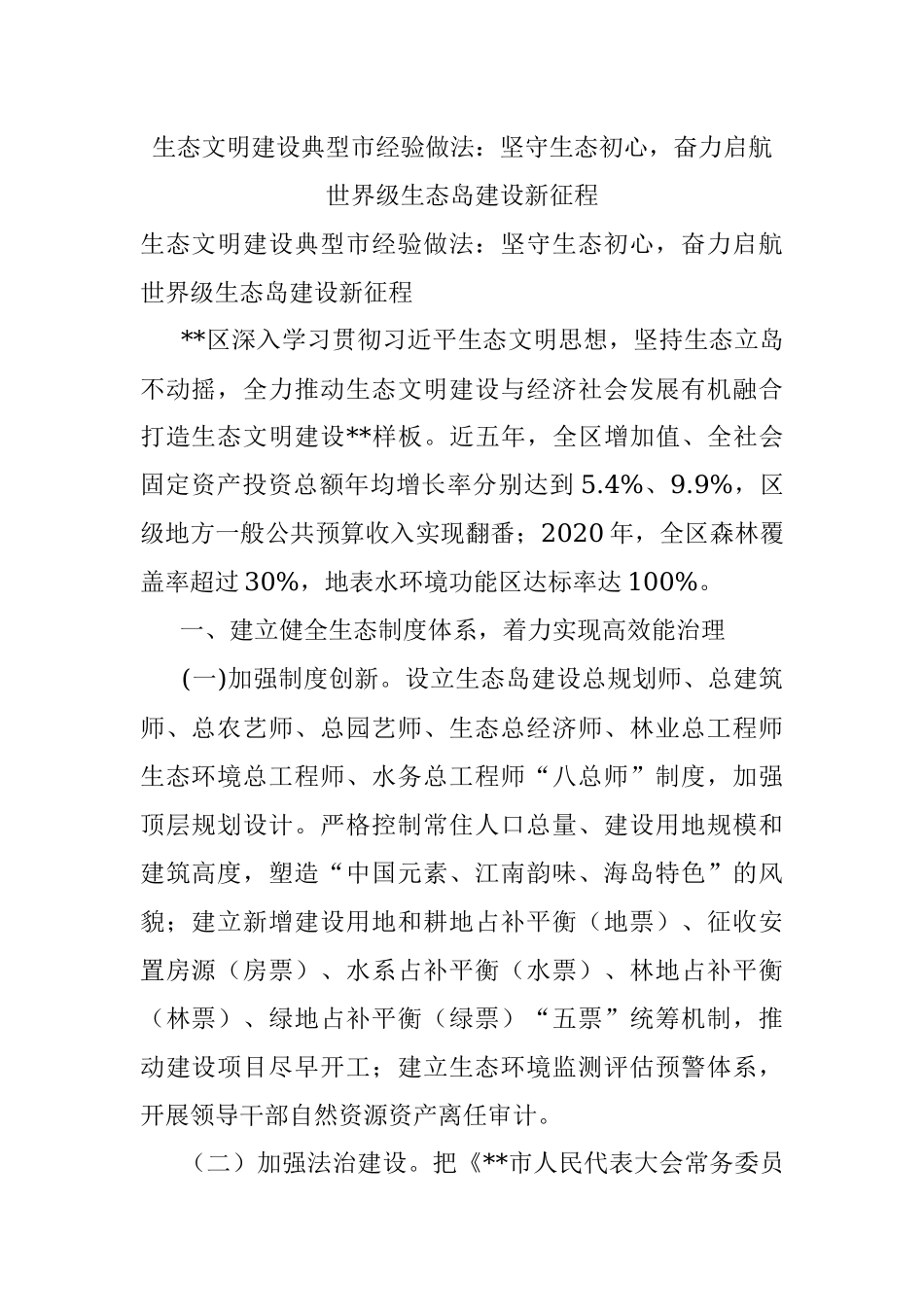 生态文明建设典型市经验做法：坚守生态初心，奋力启航世界级生态岛建设新征程

生态文明建设典型市经验做法：坚守生态初心，奋力启航世界级生态岛建设新征程

**区深入学习贯彻习近平生态文明思想，坚持生态立岛不动摇，全力推动生态文明建设与经济社会发展有机融合打造生态文明建设**样板。近五年，全区增加值、全社会固定资产投资总额年均增长率分别达到5.4%、9.9%，区级地方一般公共预算收入实现翻番；2020年，全区森林覆盖率超过30%，地表水环境功能区达标率达100%。

一、建立健全生态制度体系，着力实现高效能治理

(一)加强制度创新。设立生态岛建设总规划师、总建筑师、总农艺师、总园艺师、生态总经济师、林业总工程师生态环境总工程师、水务总工程师“八总师”制度，加强顶层规划设计。严格控制常住人口总量、建设用地规模和建筑高度，塑造“中国元素、江南韵味、海岛特色”的风貌；建立新增建设用地和耕地占补平衡（地票）、征收安置房源（房票）、水系占补平衡（水票）、林地占补平衡（林票）、绿地占补平衡（绿票）“五票”统筹机制，推动建设项目尽早开工；建立生态环境监测评估预警体系，开展领导干部自然资源资产离任审计。

（二）加强法治建设。把《**市人民代表大会常务委员